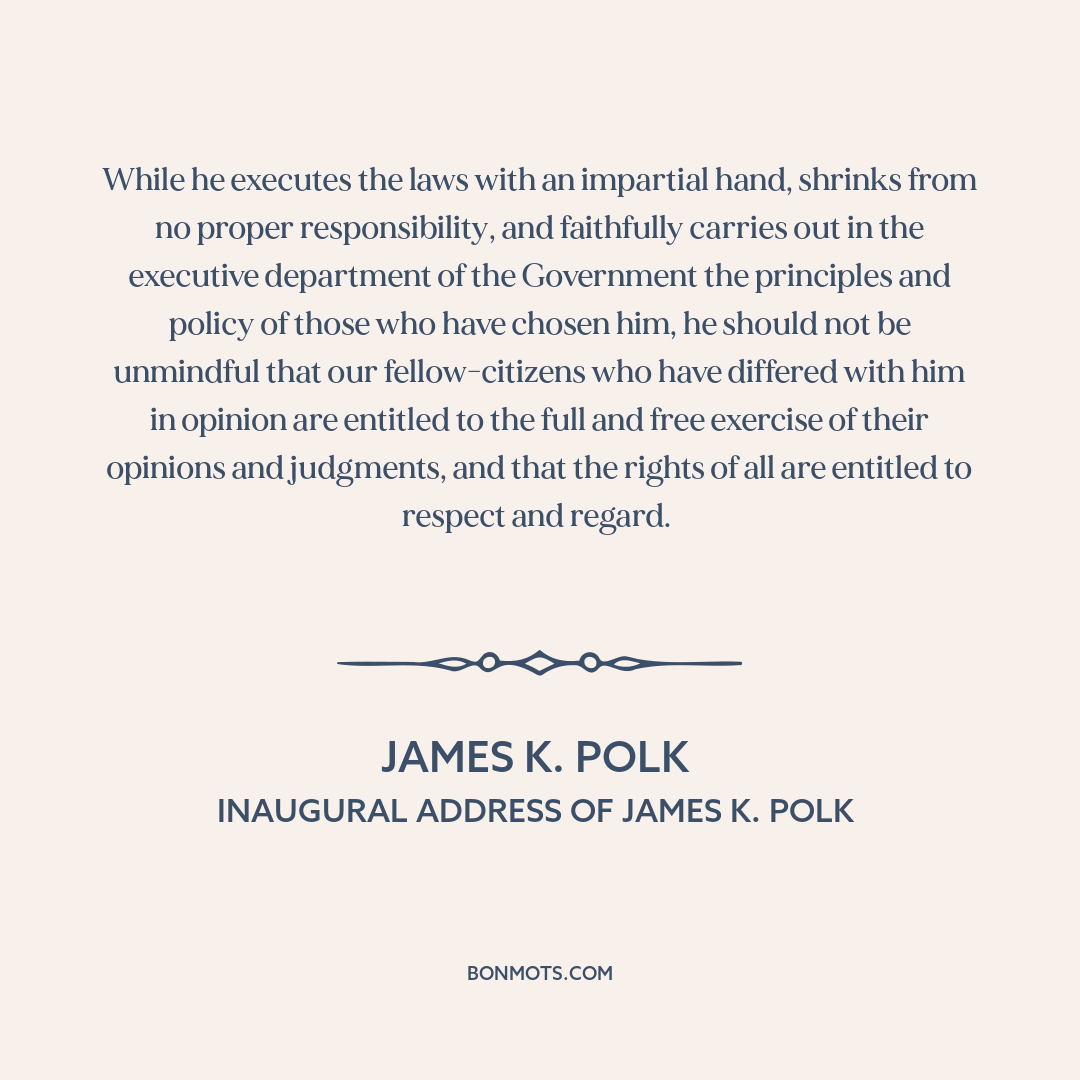 While he executes the laws with an impartial hand, shrinks from no proper responsibility, and faithfully carries out in the executive department of the Government the principles and policy of those who have chosen him, he should not be unmindful that our fellow-citizens who have differed with him in opinion are entitled to the full and free exercise of their opinions and judgments, and that the rights of all are entitled to respect and regard.

JAMES K. POLK
INAUGURAL ADDRESS OF JAMES K. POLK

BONMOTS.COM